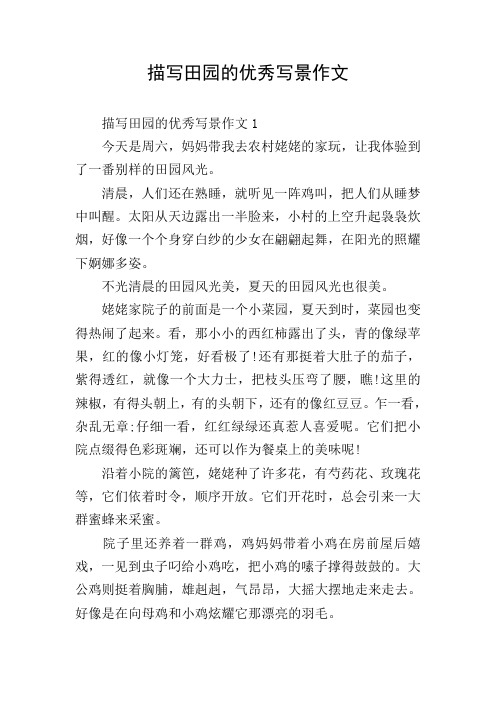 描写田园的优秀写景作文

描写田园的优秀写景作文 1

今天是周六，妈妈带我去农村姥姥的家玩，让我体验到了一番别样的田园风光。

清晨，人们还在熟睡，就听见一阵鸡叫，把人们从睡梦中叫醒。太阳从天边露出一半脸来，小村的上空升起袅袅炊烟，好像一个个身穿白纱的少女在翩翩起舞，在阳光的照耀下婀娜多姿。

不光清晨的田园风光美，夏天的田园风光也很美。

姥姥家院子的前面是一个小菜园，夏天到时，菜园也变得热闹了起来。看，那小小的西红柿露出了头，青的像绿苹果，红的像小灯笼，好看极了!还有那挺着大肚子的茄子，紫得透红，就像一个大力士，把枝头压弯了腰，瞧!这里的辣椒，有得头朝上，有的头朝下，还有的像红豆豆。乍一看，杂乱无章;仔细一看，红红绿绿还真惹人喜爱呢。它们把小院点缀得色彩斑斓，还可以作为餐桌上的美味呢!

沿着小院的篱笆，姥姥种了许多花，有芍药花、玫瑰花等，它们依着时令，顺序开放。它们开花时，总会引来一大群蜜蜂来采蜜。

院子里还养着一群鸡，鸡妈妈带着小鸡在房前屋后嬉戏，一见到虫子叼给小鸡吃，把小鸡的嗉子撑得鼓鼓的。大公鸡则挺着胸脯，雄赳赳，气昂昂，大摇大摆地走来走去。好像是在向母鸡和小鸡炫耀它那漂亮的羽毛。